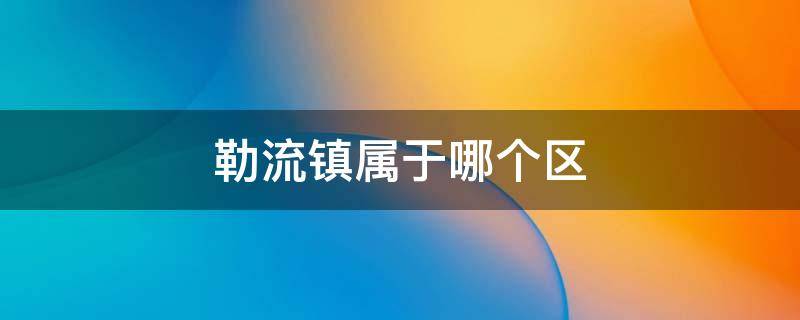 勒流镇属于哪个区